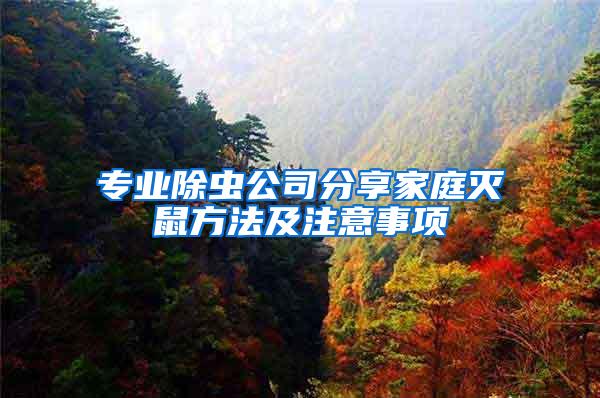 专业除虫公司分享家庭灭鼠方法及注意事项